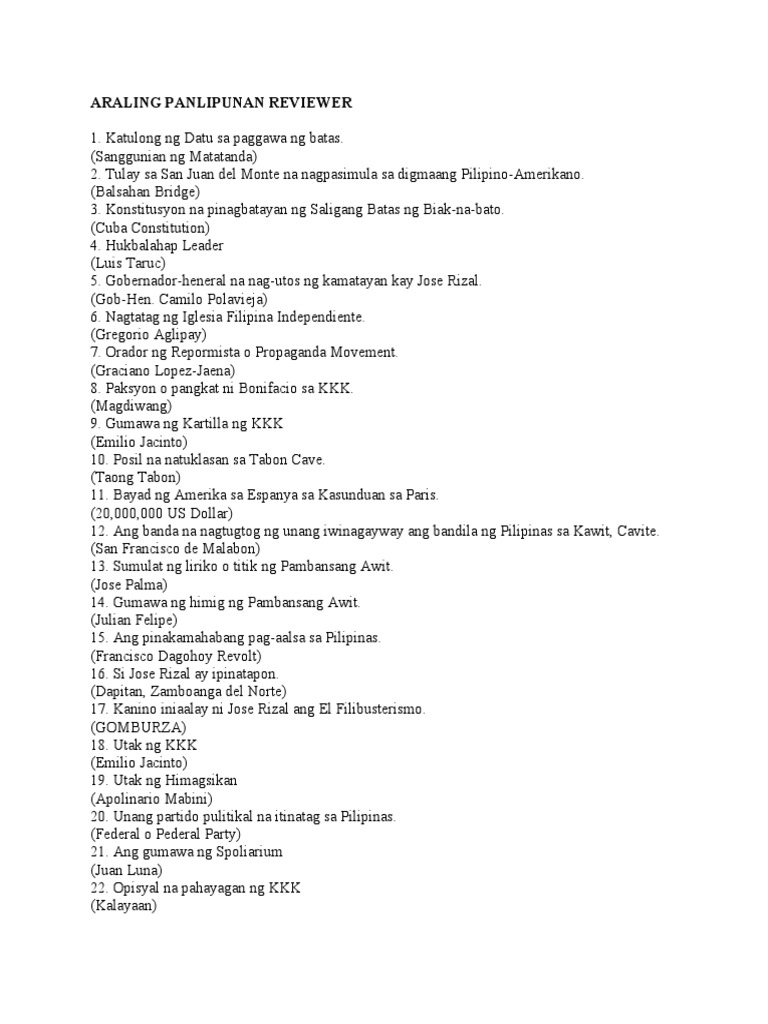 ARALING PANLIPUNAN REVIEWER

1. Katulong ng Datu sa paggawa ng batas.
(Sanggunian ng Matatanda)
2. Tulay sa San Juan del Monte na nagpasimula sa digmaang Pilipino-Amerikano.
(Balsahan Bridge)
3. Konstitusyon na pinagbatayan ng Saligang Batas ng Biak-na-bato.
(Cuba Constitution)
4. Hukbalahap Leader
(Luis Taruc)
5. Gobernador-heneral na nag-utos ng kamatayan kay Jose Rizal.
(Gob-Hen. Camilo Polavieja)
6. Nagtatag ng Iglesia Filipina Independiente.
(Gregorio Aglipay)
7. Orador ng Repormista o Propaganda Movement.
(Graciano Lopez-Jaena)
8. Paksyon o pangkat ni Bonifacio sa KKK.
(Magdiwang)
9. Gumawa ng Kartilla ng KKK
(Emilio Jacinto)
10. Posil na natuklasan sa Tabon Cave.
(Taong Tabon)
11. Bayad ng Amerika sa Espanya sa Kasunduan sa Paris.
(20,000,000 US Dollar)
12. Ang banda na nagtugtog ng unang iwinagayway ang bandila ng Pilipinas sa Kawit, Cavite.
(San Francisco de Malabon)
13. Sumulat ng liriko o titik ng Pambansang Awit.
(Jose Palma)
14. Gumawa ng himig ng Pambansang Awit.
(Julian Felipe)
15. Ang pinakamahabang pag-aalsa sa Pilipinas.
(Francisco Dagohoy Revolt)
16. Si Jose Rizal ay ipinatapon.
(Dapitan, Zamboanga del Norte)
17. Kanino iniaalay ni Jose Rizal ang El Filibusterismo.
(GOMBURZA)
18. Utak ng KKK
(Emilio Jacinto)
19. Utak ng Himagsikan
(Apolinario Mabini)
20. Unang partido pulitikal na itinatag sa Pilipinas.
(Federal o Pederal Party)
21. Ang gumawa ng Spoliarium
(Juan Luna)
22. Opisyal na pahayagan ng KKK
(Kalayaan)